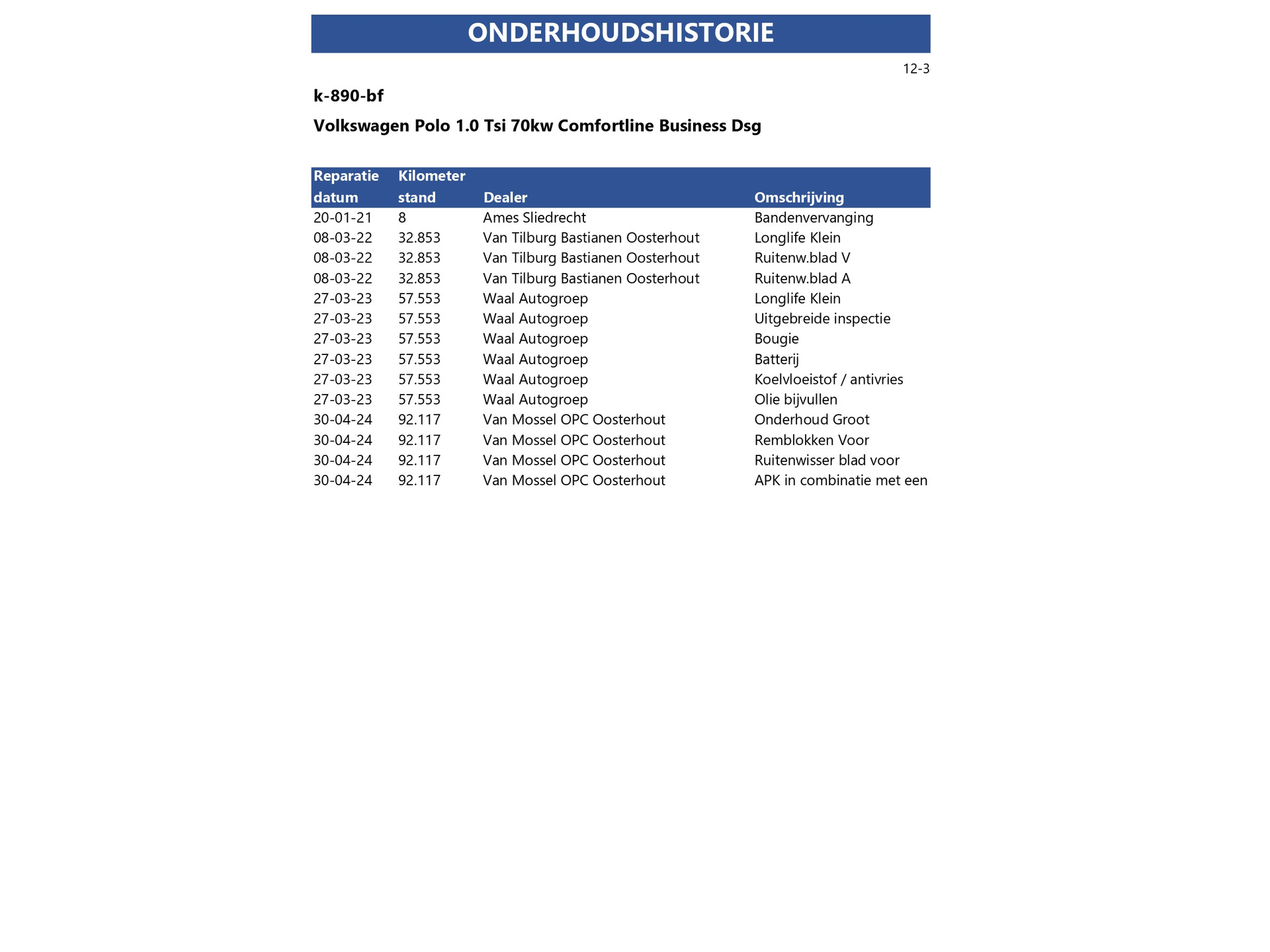 ONDERHOUDSHISTORIE

12-3

k-890-bf

Volkswagen Polo 1.0 Tsi 70kw Comfortline Business Dsg

| Reparatie datum | Kilometer stand | Dealer | Omschrijving |
|---|---|---|---|
| 20-01-21 | 8 | Ames Sliedrecht | Bandenvervanging |
| 08-03-22 | 32.853 | Van Tilburg Bastianen Oosterhout | Longlife Klein |
| 08-03-22 | 32.853 | Van Tilburg Bastianen Oosterhout | Ruitenw.blad V |
| 08-03-22 | 32.853 | Van Tilburg Bastianen Oosterhout | Ruitenw.blad A |
| 27-03-23 | 57.553 | Waal Autogroep | Longlife Klein |
| 27-03-23 | 57.553 | Waal Autogroep | Uitgebreide inspectie |
| 27-03-23 | 57.553 | Waal Autogroep | Bougie |
| 27-03-23 | 57.553 | Waal Autogroep | Batterij |
| 27-03-23 | 57.553 | Waal Autogroep | Koelvloeistof / antivries |
| 27-03-23 | 57.553 | Waal Autogroep | Olie bijvullen |
| 30-04-24 | 92.117 | Van Mossel OPC Oosterhout | Onderhoud Groot |
| 30-04-24 | 92.117 | Van Mossel OPC Oosterhout | Remblokken Voor |
| 30-04-24 | 92.117 | Van Mossel OPC Oosterhout | Ruitenwisser blad voor |
| 30-04-24 | 92.117 | Van Mossel OPC Oosterhout | APK in combinatie met een |